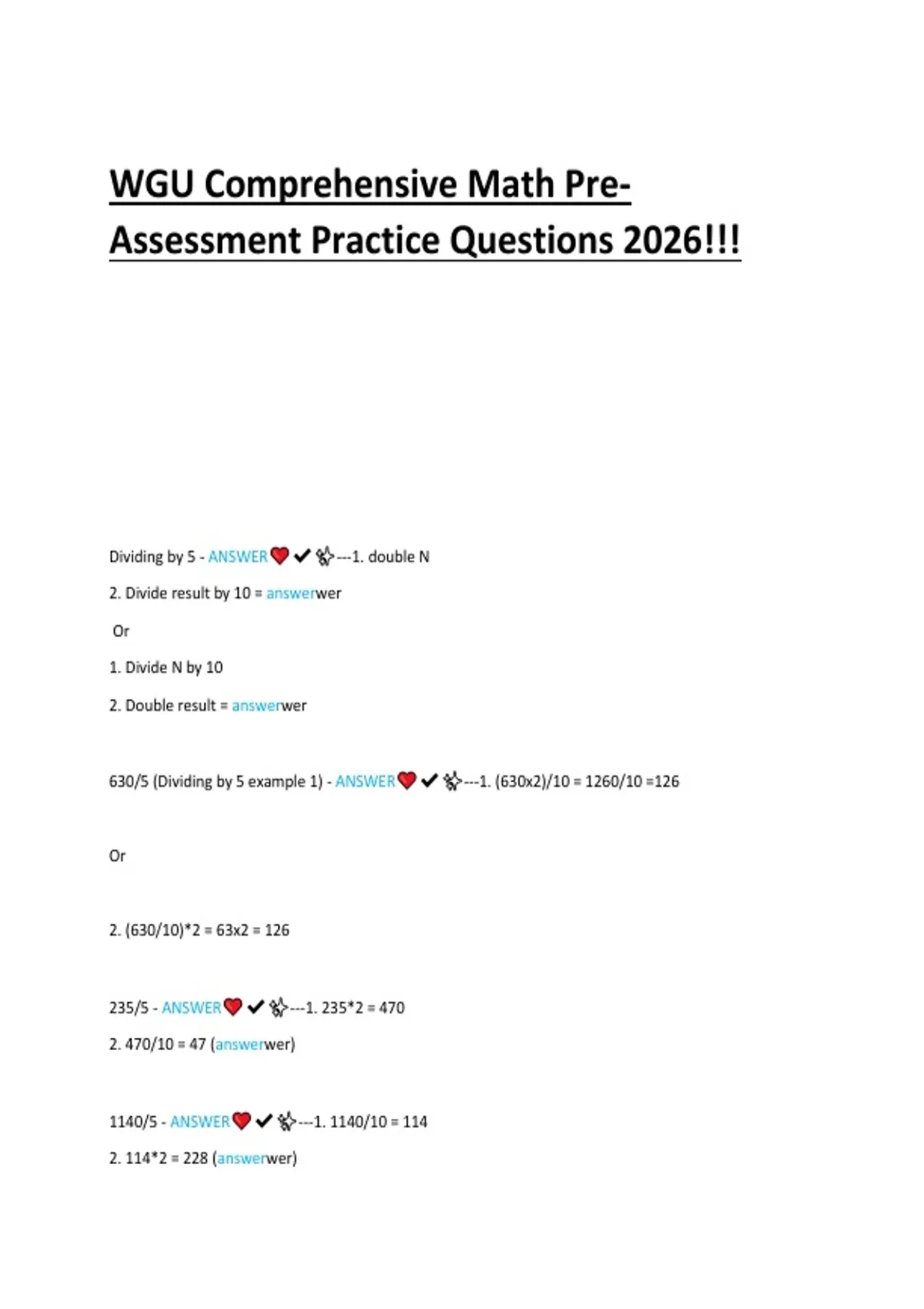 WGU Comprehensive Math Pre-Assessment Practice Questions 2026!!!

Dividing by 5 - ANSWER❤️✔✨---1. double N

2. Divide result by 10 = answerwer

Or

1. Divide N by 10

2. Double result = answerwer

630/5 (Dividing by 5 example 1) - ANSWER❤️✔✨---1. (630x2)/10 = 1260/10 =126

Or

2. (630/10)*2 = 63x2 = 126

235/5 - ANSWER❤️✔✨---1. 235*2 = 470

2. 470/10 = 47 (answerwer)

1140/5 - ANSWER❤️✔✨---1. 1140/10 = 114

2. 114*2 = 228 (answerwer)